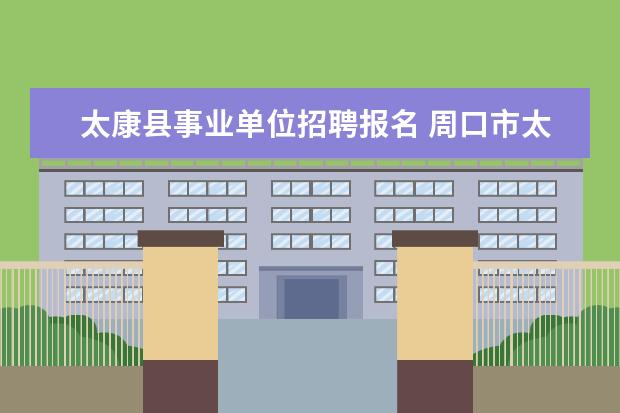 太康县事业单位招聘报名 周口市太